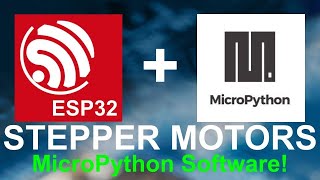 ESP32

+

MicroPython

STEPPER MOTORS

MicroPython Software!